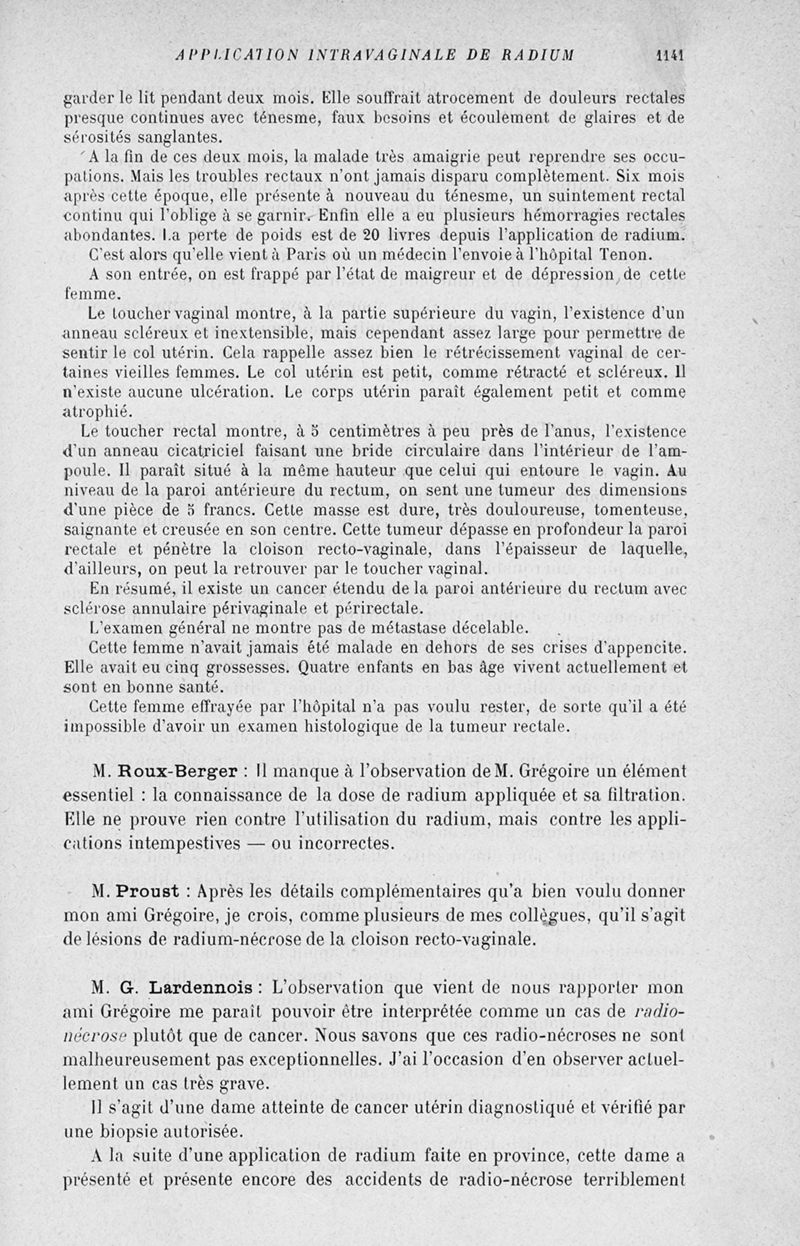 APPLICATION INTRAVAGINALE DE RADIUM 1141

garder le lit pendant deux mois. Elle souffrait atrocement de douleurs rectales presque continues avec ténesme, faux besoins et écoulement de glaires et de sérosités sanglantes.

A la fin de ces deux mois, la malade très amaigrie peut reprendre ses occupations. Mais les troubles rectaux n'ont jamais disparu complètement. Six mois après cette époque, elle présente à nouveau du ténesme, un suintement rectal continu qui l'oblige à se garnir. Enfin elle a eu plusieurs hémorragies rectales abondantes. La perte de poids est de 20 livres depuis l'application de radium.

C'est alors qu'elle vient à Paris où un médecin l'envoie à l'hôpital Tenon.

A son entrée, on est frappé par l'état de maigreur et de dépression de cette femme.

Le toucher vaginal montre, à la partie supérieure du vagin, l'existence d'un anneau scléreux et inextensible, mais cependant assez large pour permettre de sentir le col utérin. Cela rappelle assez bien le rétrécissement vaginal de certaines vieilles femmes. Le col utérin est petit, comme rétracté et scléreux. Il n'existe aucune ulcération. Le corps utérin paraît également petit et comme atrophié.

Le toucher rectal montre, à 5 centimètres à peu près de l'anus, l'existence d'un anneau cicatriciel faisant une bride circulaire dans l'intérieur de l'ampoule. Il paraît situé à la même hauteur que celui qui entoure le vagin. Au niveau de la paroi antérieure du rectum, on sent une tumeur des dimensions d'une pièce de 5 francs. Cette masse est dure, très douloureuse, tomenteuse, saignante et creusée en son centre. Cette tumeur dépasse en profondeur la paroi rectale et pénètre la cloison recto-vaginale, dans l'épaisseur de laquelle, d'ailleurs, on peut la retrouver par le toucher vaginal.

En résumé, il existe un cancer étendu de la paroi antérieure du rectum avec sclérose annulaire périvaginale et périrectale.

L'examen général ne montre pas de métastase décelable.

Cette femme n'avait jamais été malade en dehors de ses crises d'appencite. Elle avait eu cinq grossesses. Quatre enfants en bas âge vivent actuellement et sont en bonne santé.

Cette femme effrayée par l'hôpital n'a pas voulu rester, de sorte qu'il a été impossible d'avoir un examen histologique de la tumeur rectale.

M. Roux-Berger : Il manque à l'observation de M. Grégoire un élément essentiel : la connaissance de la dose de radium appliquée et sa filtration. Elle ne prouve rien contre l'utilisation du radium, mais contre les applications intempestives — ou incorrectes.

M. Proust : Après les détails complémentaires qu'a bien voulu donner mon ami Grégoire, je crois, comme plusieurs de mes collègues, qu'il s'agit de lésions de radium-nécrose de la cloison recto-vaginale.

M. G. Lardennois : L'observation que vient de nous rapporter mon ami Grégoire me paraît pouvoir être interprétée comme un cas de radio-nécrose plutôt que de cancer. Nous savons que ces radio-nécroses ne sont malheureusement pas exceptionnelles. J'ai l'occasion d'en observer actuellement un cas très grave.

Il s'agit d'une dame atteinte de cancer utérin diagnostiqué et vérifié par une biopsie autorisée.

A la suite d'une application de radium faite en province, cette dame a présenté et présente encore des accidents de radio-nécrose terriblement